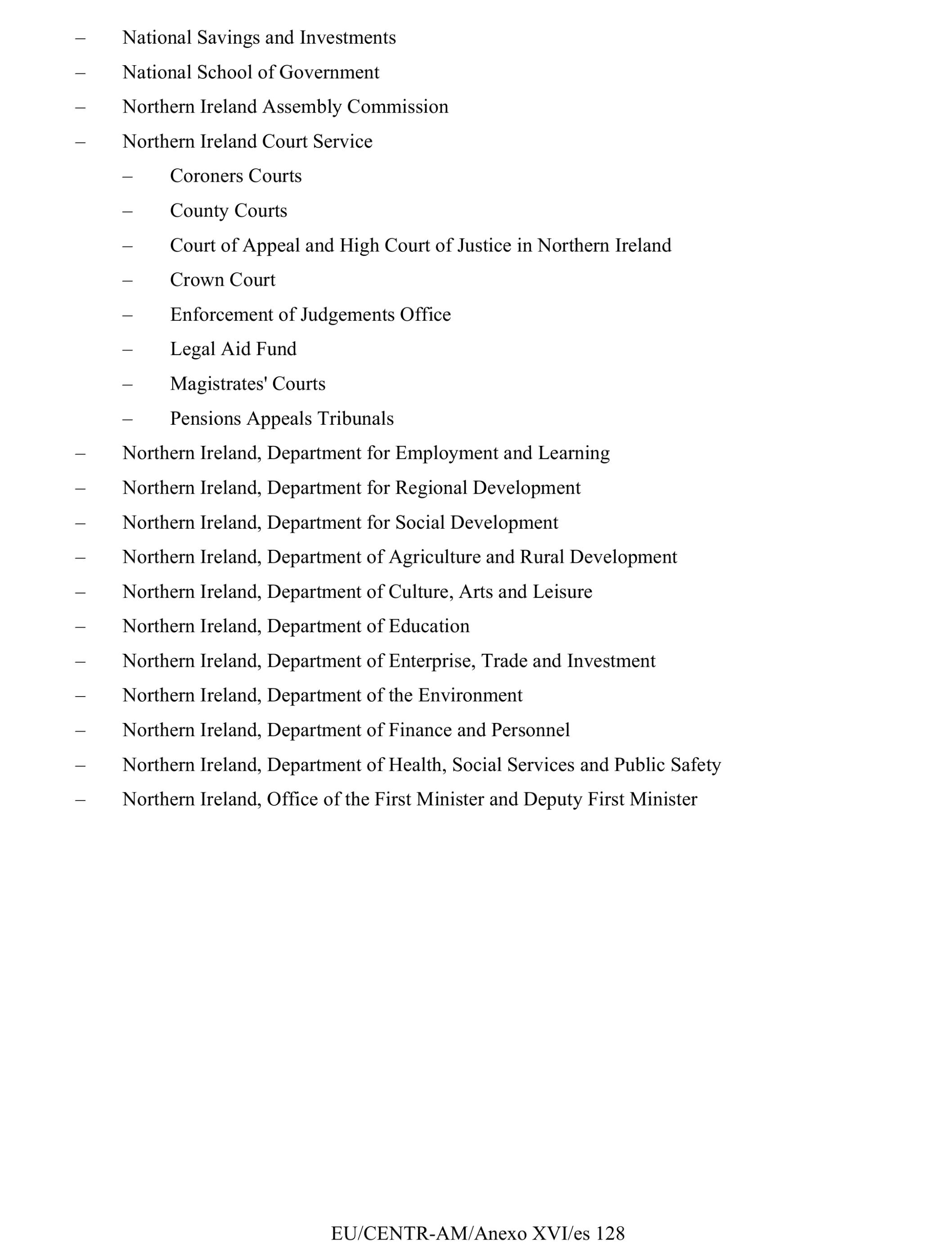 – National Savings and Investments

– National School of Government

– Northern Ireland Assembly Commission

– Northern Ireland Court Service

– Coroners Courts

– County Courts

– Court of Appeal and High Court of Justice in Northern Ireland

– Crown Court

– Enforcement of Judgements Office

– Legal Aid Fund

– Magistrates' Courts

– Pensions Appeals Tribunals

– Northern Ireland, Department for Employment and Learning

– Northern Ireland, Department for Regional Development

– Northern Ireland, Department for Social Development

– Northern Ireland, Department of Agriculture and Rural Development

– Northern Ireland, Department of Culture, Arts and Leisure

– Northern Ireland, Department of Education

– Northern Ireland, Department of Enterprise, Trade and Investment

– Northern Ireland, Department of the Environment

– Northern Ireland, Department of Finance and Personnel

– Northern Ireland, Department of Health, Social Services and Public Safety

– Northern Ireland, Office of the First Minister and Deputy First Minister

EU/CENTR-AM/Anexo XVI/es 128